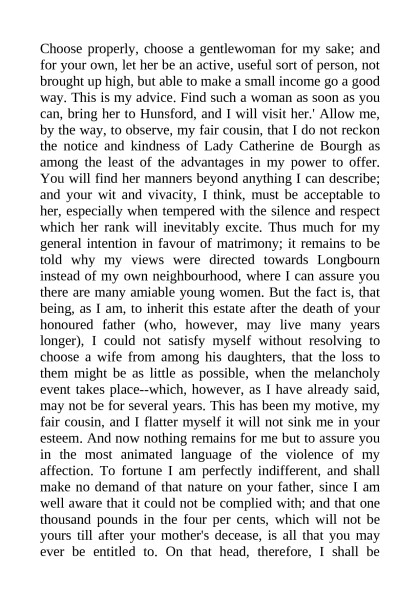 Choose properly, choose a gentlewoman for my sake; and for your own, let her be an active, useful sort of person, not brought up high, but able to make a small income go a good way. This is my advice. Find such a woman as soon as you can, bring her to Hunsford, and I will visit her.' Allow me, by the way, to observe, my fair cousin, that I do not reckon the notice and kindness of Lady Catherine de Bourgh as among the least of the advantages in my power to offer. You will find her manners beyond anything I can describe; and your wit and vivacity, I think, must be acceptable to her, especially when tempered with the silence and respect which her rank will inevitably excite. Thus much for my general intention in favour of matrimony; it remains to be told why my views were directed towards Longbourn instead of my own neighbourhood, where I can assure you there are many amiable young women. But the fact is, that being, as I am, to inherit this estate after the death of your honoured father (who, however, may live many years longer), I could not satisfy myself without resolving to choose a wife from among his daughters, that the loss to them might be as little as possible, when the melancholy event takes place--which, however, as I have already said, may not be for several years. This has been my motive, my fair cousin, and I flatter myself it will not sink me in your esteem. And now nothing remains for me but to assure you in the most animated language of the violence of my affection. To fortune I am perfectly indifferent, and shall make no demand of that nature on your father, since I am well aware that it could not be complied with; and that one thousand pounds in the four per cents, which will not be yours till after your mother's decease, is all that you may ever be entitled to. On that head, therefore, I shall be